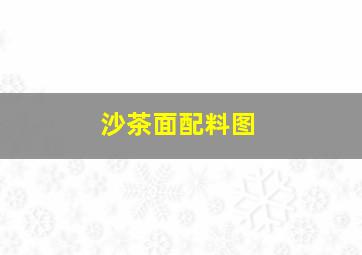 沙茶面配料图